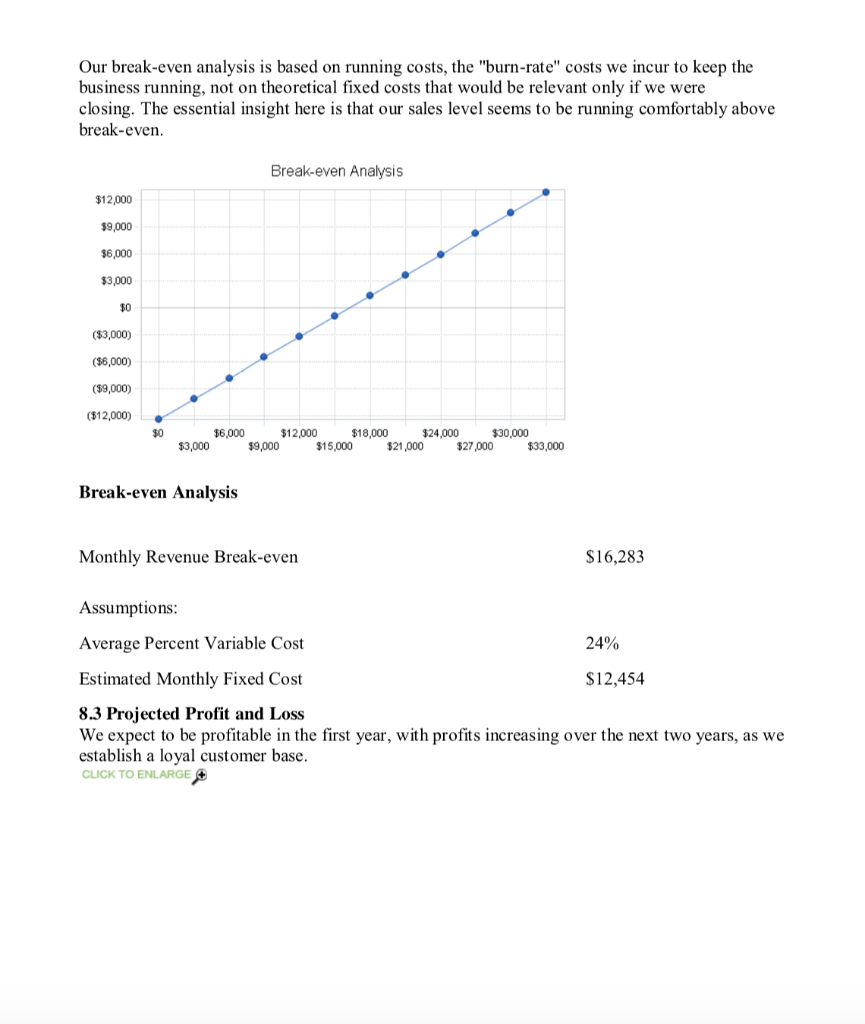 Our break-even analysis is based on running costs, the "burn-rate" costs we incur to keep the business running, not on theoretical fixed costs that would be relevant only if we were closing. The essential insight here is that our sales level seems to be running comfortably above break-even.

Break-even Analysis

$12,000
$9,000
$6,000
$3,000
$0
($3,000)
($6,000)
($9,000)
($12,000)

$0
$3,000
$6,000
$9,000
$12,000
$15,000
$18,000
$21,000
$24,000
$27,000
$30,000
$33,000

Break-even Analysis

| | |
|---|---|
| Monthly Revenue Break-even | $16,283 |
| Assumptions: | |
| Average Percent Variable Cost | 24% |
| Estimated Monthly Fixed Cost | $12,454 |

8.3 Projected Profit and Loss
We expect to be profitable in the first year, with profits increasing over the next two years, as we establish a loyal customer base.
CLICK TO ENLARGE